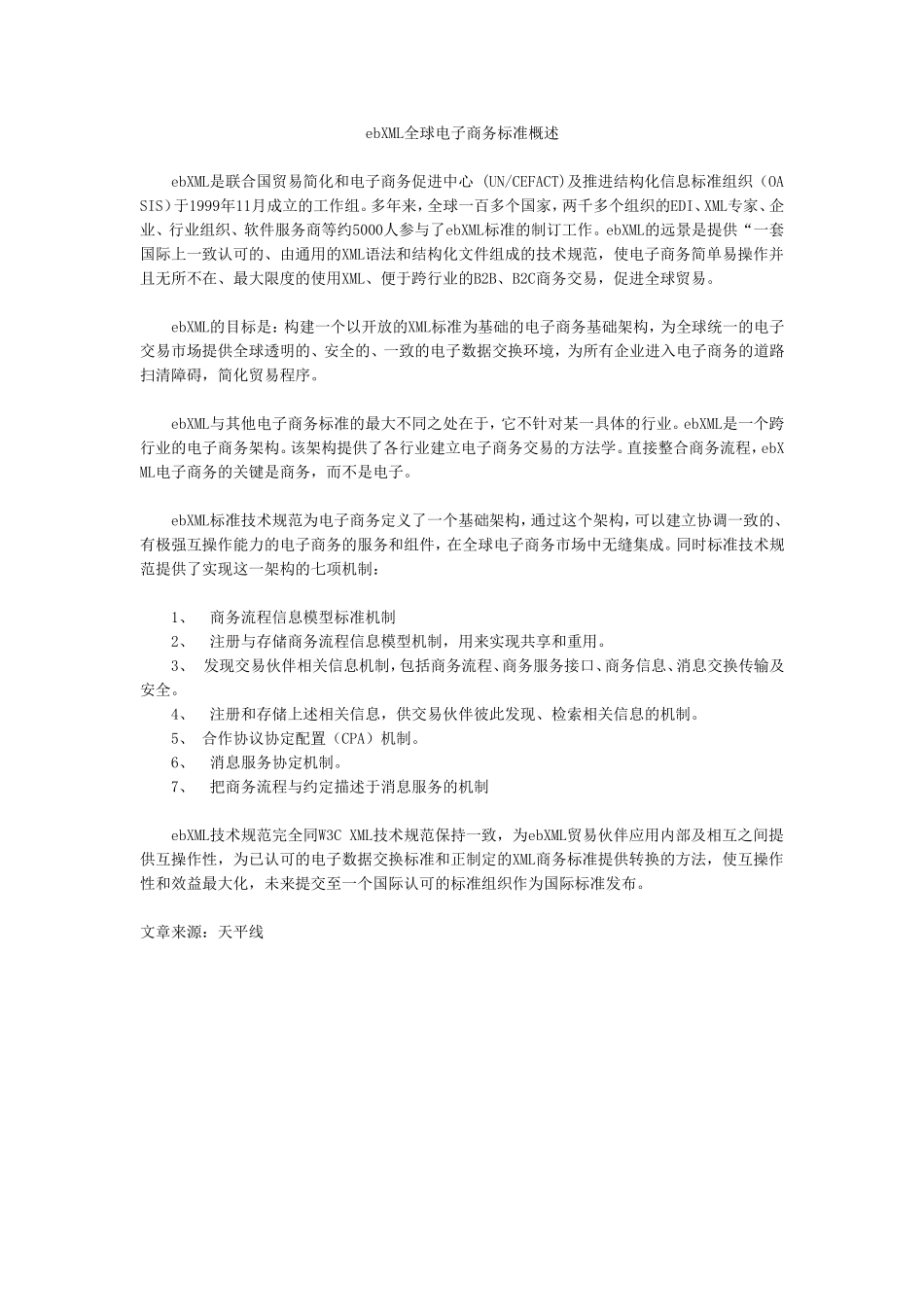 ebXML全球电子商务标准概述

ebXML是联合国贸易简化和电子商务促进中心 (UN/CEFACT)及推进结构化信息标准组织（OASIS）于1999年11月成立的工作组。多年来，全球一百多个国家，两千多个组织的EDI、XML专家、企业、行业组织、软件服务商等约5000人参与了ebXML标准的制订工作。ebXML的远景是提供“一套国际上一致认可的、由通用的XML语法和结构化文件组成的技术规范，使电子商务简单易操作并且无所不在、最大限度的使用XML、便于跨行业的B2B、B2C商务交易，促进全球贸易。

ebXML的目标是：构建一个以开放的XML标准为基础的电子商务基础架构，为全球统一的电子交易市场提供全球透明的、安全的、一致的电子数据交换环境，为所有企业进入电子商务的道路扫清障碍，简化贸易程序。

ebXML与其他电子商务标准的最大不同之处在于，它不针对某一具体的行业。ebXML是一个跨行业的电子商务架构。该架构提供了各行业建立电子商务交易的方法学。直接整合商务流程，ebXML电子商务的关键是商务，而不是电子。

ebXML标准技术规范为电子商务定义了一个基础架构，通过这个架构，可以建立协调一致的、有极强互操作能力的电子商务的服务和组件，在全球电子商务市场中无缝集成。同时标准技术规范提供了实现这一架构的七项机制：

1、 商务流程信息模型标准机制
2、 注册与存储商务流程信息模型机制，用来实现共享和重用。
3、 发现交易伙伴相关信息机制，包括商务流程、商务服务接口、商务信息、消息交换传输及安全。
4、 注册和存储上述相关信息，供交易伙伴彼此发现、检索相关信息的机制。
5、 合作协议协定配置（CPA）机制。
6、 消息服务协定机制。
7、 把商务流程与约定描述于消息服务的机制

ebXML技术规范完全同W3C XML技术规范保持一致，为ebXML贸易伙伴应用内部及相互之间提供互操作性，为已认可的电子数据交换标准和正制定的XML商务标准提供转换的方法，使互操作性和效益最大化，未来提交至一个国际认可的标准组织作为国际标准发布。

文章来源：天平线